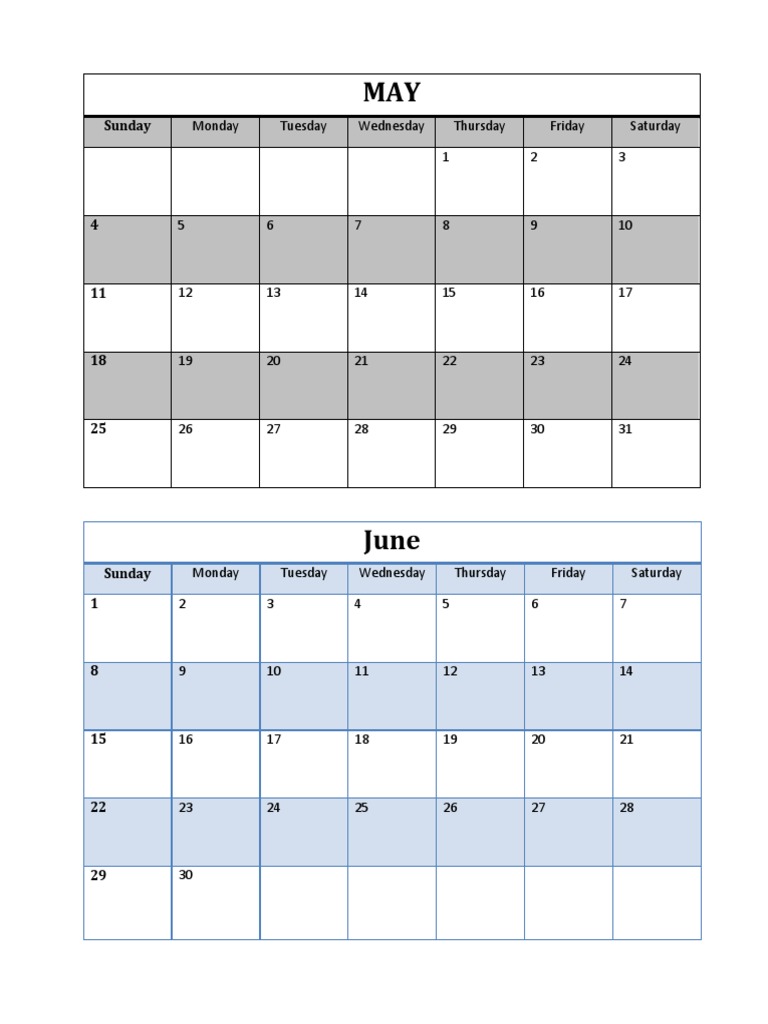 MAY

| Sunday | Monday | Tuesday | Wednesday | Thursday | Friday | Saturday |
|---|---|---|---|---|---|---|
| | | | | 1 | 2 | 3 |
| 4 | 5 | 6 | 7 | 8 | 9 | 10 |
| 11 | 12 | 13 | 14 | 15 | 16 | 17 |
| 18 | 19 | 20 | 21 | 22 | 23 | 24 |
| 25 | 26 | 27 | 28 | 29 | 30 | 31 |

June

| Sunday | Monday | Tuesday | Wednesday | Thursday | Friday | Saturday |
|---|---|---|---|---|---|---|
| 1 | 2 | 3 | 4 | 5 | 6 | 7 |
| 8 | 9 | 10 | 11 | 12 | 13 | 14 |
| 15 | 16 | 17 | 18 | 19 | 20 | 21 |
| 22 | 23 | 24 | 25 | 26 | 27 | 28 |
| 29 | 30 | | | | | |